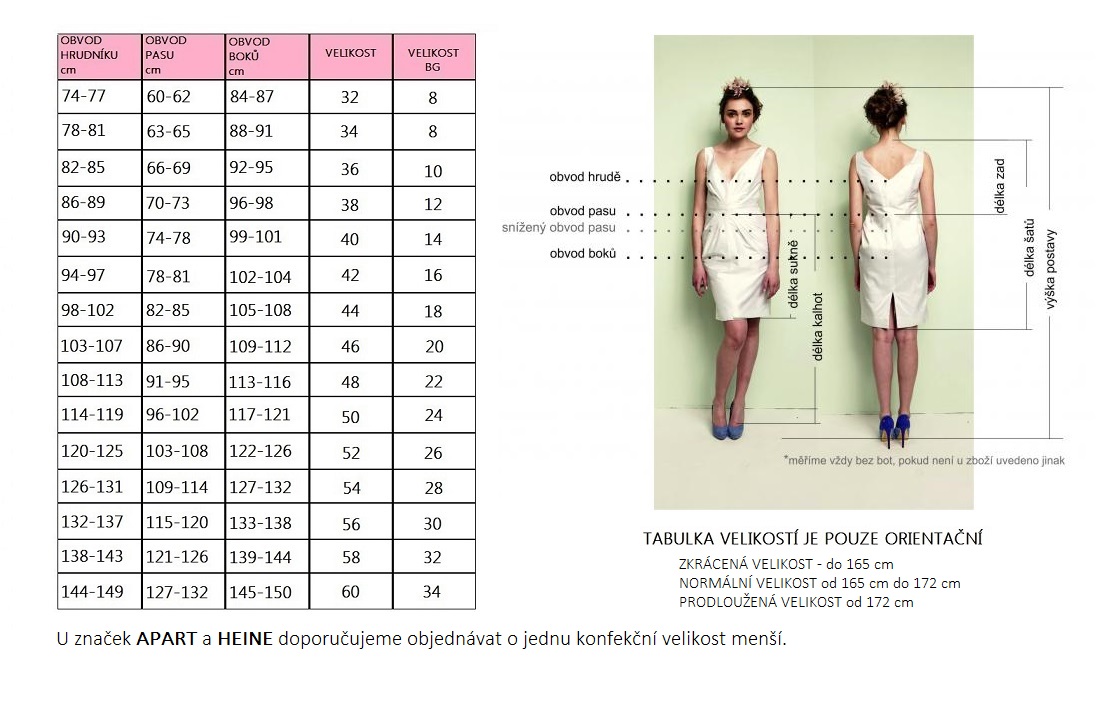 | OBVOD HRUDNÍKU cm | OBVOD PASU cm | OBVOD BOKŮ cm | VELIKOST | VELIKOST BG |
|---|---|---|---|---|
| 74-77 | 60-62 | 84-87 | 32 | 8 |
| 78-81 | 63-65 | 88-91 | 34 | 8 |
| 82-85 | 66-69 | 92-95 | 36 | 10 |
| 86-89 | 70-73 | 96-98 | 38 | 12 |
| 90-93 | 74-78 | 99-101 | 40 | 14 |
| 94-97 | 78-81 | 102-104 | 42 | 16 |
| 98-102 | 82-85 | 105-108 | 44 | 18 |
| 103-107 | 86-90 | 109-112 | 46 | 20 |
| 108-113 | 91-95 | 113-116 | 48 | 22 |
| 114-119 | 96-102 | 117-121 | 50 | 24 |
| 120-125 | 103-108 | 122-126 | 52 | 26 |
| 126-131 | 109-114 | 127-132 | 54 | 28 |
| 132-137 | 115-120 | 133-138 | 56 | 30 |
| 138-143 | 121-126 | 139-144 | 58 | 32 |
| 144-149 | 127-132 | 145-150 | 60 | 34 |

obvod hrudě
obvod pasu
snížený obvod pasu
obvod boků
délka sukně
délka kalhot
délka zad
délka šatů
výška postavy
*měříme vždy bez bot, pokud není u zboží uvedeno jinak

TABULKA VELIKOSTÍ JE POUZE ORIENTAČNÍ
ZKRÁCENÁ VELIKOST - do 165 cm
NORMÁLNÍ VELIKOST od 165 cm do 172 cm
PRODLOUŽENÁ VELIKOST od 172 cm

U značek APART a HEINE doporučujeme objednávat o jednu konfekční velikost menší.